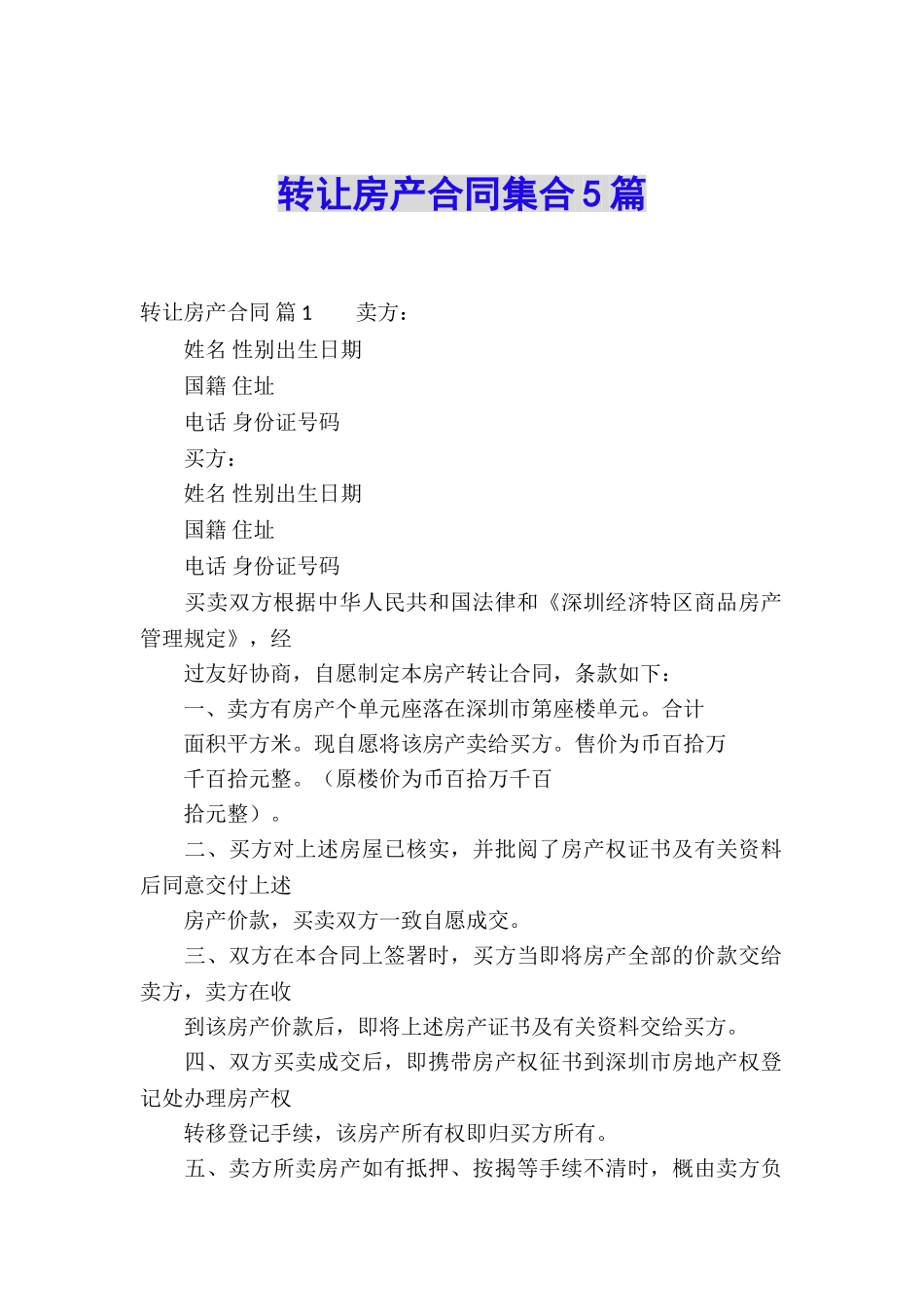 转让房产合同集合5篇

转让房产合同 篇1　　卖方：

姓名 性别出生日期

国籍 住址

电话 身份证号码

买方：

姓名 性别出生日期

国籍 住址

电话 身份证号码

买卖双方根据中华人民共和国法律和《深圳经济特区商品房产管理规定》，经

过友好协商，自愿制定本房产转让合同，条款如下：

一、卖方有房产个单元座落在深圳市第座楼单元。合计

面积平方米。现自愿将该房产卖给买方。售价为币百拾万

千百拾元整。（原楼价为币百拾万千百

拾元整）。

二、买方对上述房屋已核实，并批阅了房产权证书及有关资料后同意交付上述

房产价款，买卖双方一致自愿成交。

三、双方在本合同上签署时，买方当即将房产全部的价款交给卖方，卖方在收

到该房产价款后，即将上述房产证书及有关资料交给买方。

四、双方买卖成交后，即携带房产权征书到深圳市房地产权登记处办理房产权

转移登记手续，该房产所有权即归买方所有。

五、卖方所卖房产如有抵押、按揭等手续不清时，概由卖方负